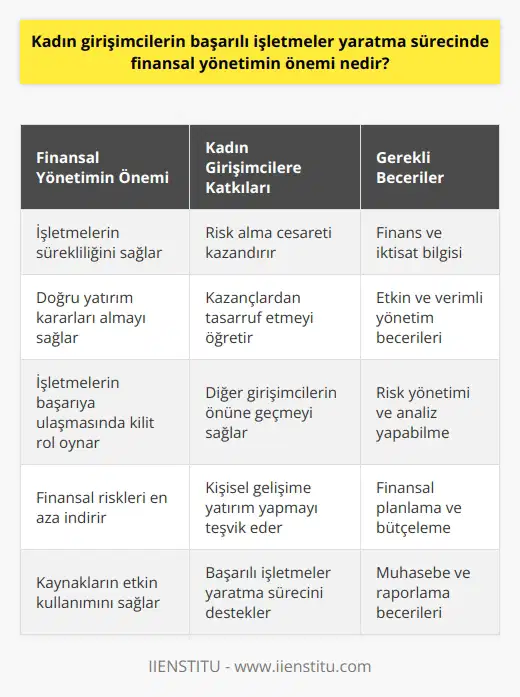 Kadın girişimcilerin başarılı işletmeler yaratma sürecinde finansal yönetimin önemi nedir?

| Finansal Yönetimin Önemi | Kadın Girişimcilere Katkıları | Gerekli Beceriler |
|---|---|---|
| İşletmelerin sürekliliğini sağlar | Risk alma cesareti kazandırır | Finans ve iktisat bilgisi |
| Doğru yatırım kararları almayı sağlar | Kazançlardan tasarruf etmeyi öğretir | Etkin ve verimli yönetim becerileri |
| İşletmelerin başarıya ulaşmasında kilit rol oynar | Diğer girişimcilerin önüne geçmeyi sağlar | Risk yönetimi ve analiz yapabilme |
| Finansal riskleri en aza indirir | Kişisel gelişime yatırım yapmayı teşvik eder | Finansal planlama ve bütçeleme |
| Kaynakların etkin kullanımını sağlar | Başarılı işletmeler yaratma sürecini destekler | Muhasebe ve raporlama becerileri |

IIENSTITU - www.iienstitu.com